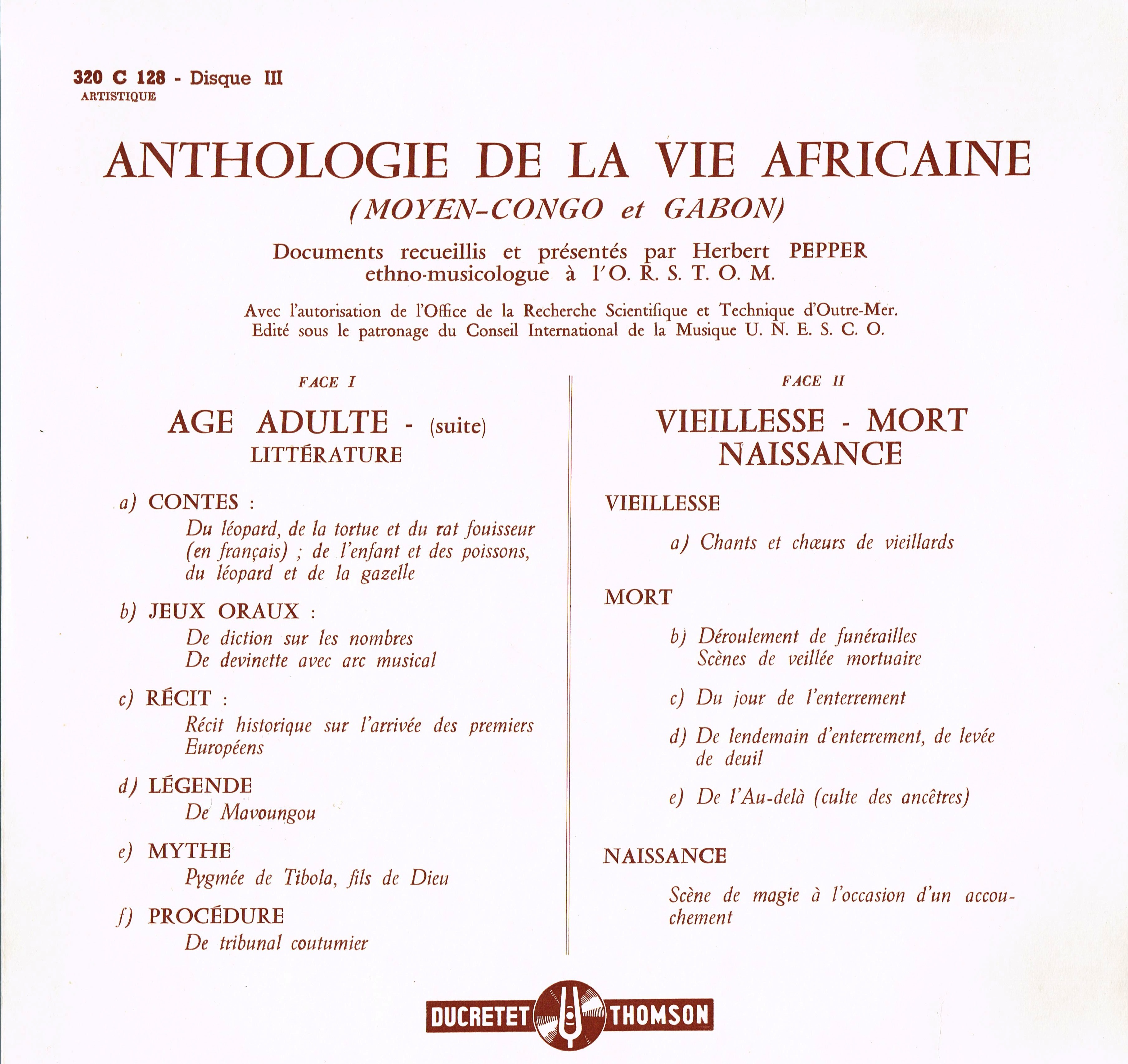 320 C 128 - Disque III
ARTISTIQUE

ANTHOLOGIE DE LA VIE AFRICAINE
(MOYEN-CONGO et GABON)

Documents recueillis et présentés par Herbert PEPPER
ethno-musicologue à l'O. R. S. T. O. M.

Avec l'autorisation de l'Office de la Recherche Scientifique et Technique d'Outre-Mer.
Edité sous le patronage du Conseil International de la Musique U. N. E. S. C. O.

FACE I

AGE ADULTE - (suite)
LITTÉRATURE

a) CONTES :
Du léopard, de la tortue et du rat fouisseur (en français) ; de l'enfant et des poissons, du léopard et de la gazelle

b) JEUX ORAUX :
De diction sur les nombres
De devinette avec arc musical

c) RÉCIT :
Récit historique sur l'arrivée des premiers Européens

d) LÉGENDE
De Mavoungou

e) MYTHE
Pygmée de Tibola, fils de Dieu

f) PROCÉDURE
De tribunal coutumier

FACE II

VIEILLESSE - MORT
NAISSANCE

VIEILLESSE

a) Chants et chœurs de vieillards

MORT

b) Déroulement de funérailles
Scènes de veillée mortuaire

c) Du jour de l'enterrement

d) De lendemain d'enterrement, de levée de deuil

e) De l'Au-delà (culte des ancêtres)

NAISSANCE

Scène de magie à l'occasion d'un accouchement

DUCRETET THOMSON